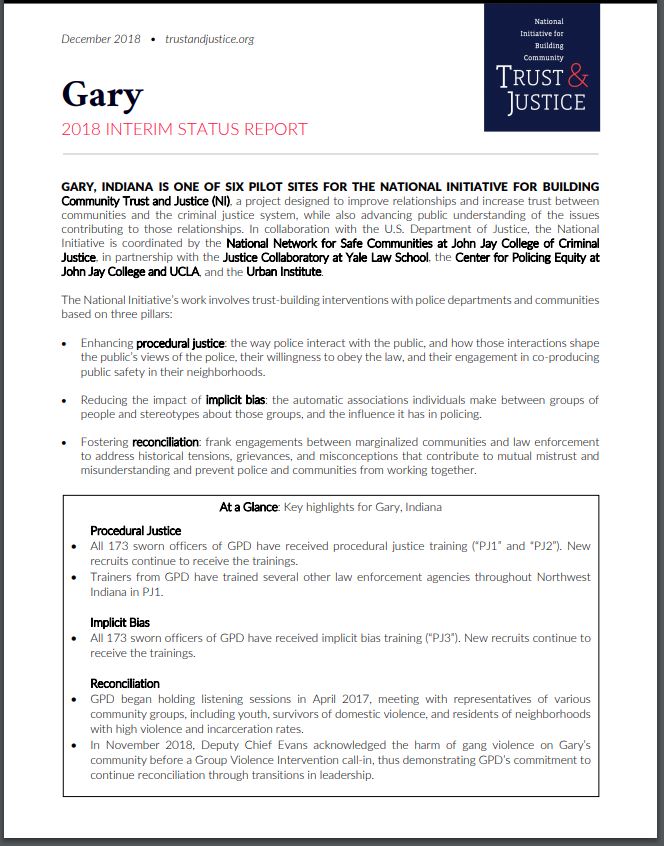 December 2018 • trustandjustice.org

National Initiative for Building Community
TRUST & JUSTICE

Gary
2018 INTERIM STATUS REPORT

GARY, INDIANA IS ONE OF SIX PILOT SITES FOR THE NATIONAL INITIATIVE FOR BUILDING Community Trust and Justice (NI), a project designed to improve relationships and increase trust between communities and the criminal justice system, while also advancing public understanding of the issues contributing to those relationships. In collaboration with the U.S. Department of Justice, the National Initiative is coordinated by the National Network for Safe Communities at John Jay College of Criminal Justice, in partnership with the Justice Collaboratory at Yale Law School, the Center for Policing Equity at John Jay College and UCLA, and the Urban Institute.

The National Initiative's work involves trust-building interventions with police departments and communities based on three pillars:

• Enhancing procedural justice: the way police interact with the public, and how those interactions shape the public's views of the police, their willingness to obey the law, and their engagement in co-producing public safety in their neighborhoods.

• Reducing the impact of implicit bias: the automatic associations individuals make between groups of people and stereotypes about those groups, and the influence it has in policing.

• Fostering reconciliation: frank engagements between marginalized communities and law enforcement to address historical tensions, grievances, and misconceptions that contribute to mutual mistrust and misunderstanding and prevent police and communities from working together.

At a Glance: Key highlights for Gary, Indiana

Procedural Justice
• All 173 sworn officers of GPD have received procedural justice training ("PJ1" and "PJ2"). New recruits continue to receive the trainings.
• Trainers from GPD have trained several other law enforcement agencies throughout Northwest Indiana in PJ1.

Implicit Bias
• All 173 sworn officers of GPD have received implicit bias training ("PJ3"). New recruits continue to receive the trainings.

Reconciliation
• GPD began holding listening sessions in April 2017, meeting with representatives of various community groups, including youth, survivors of domestic violence, and residents of neighborhoods with high violence and incarceration rates.
• In November 2018, Deputy Chief Evans acknowledged the harm of gang violence on Gary's community before a Group Violence Intervention call-in, thus demonstrating GPD's commitment to continue reconciliation through transitions in leadership.